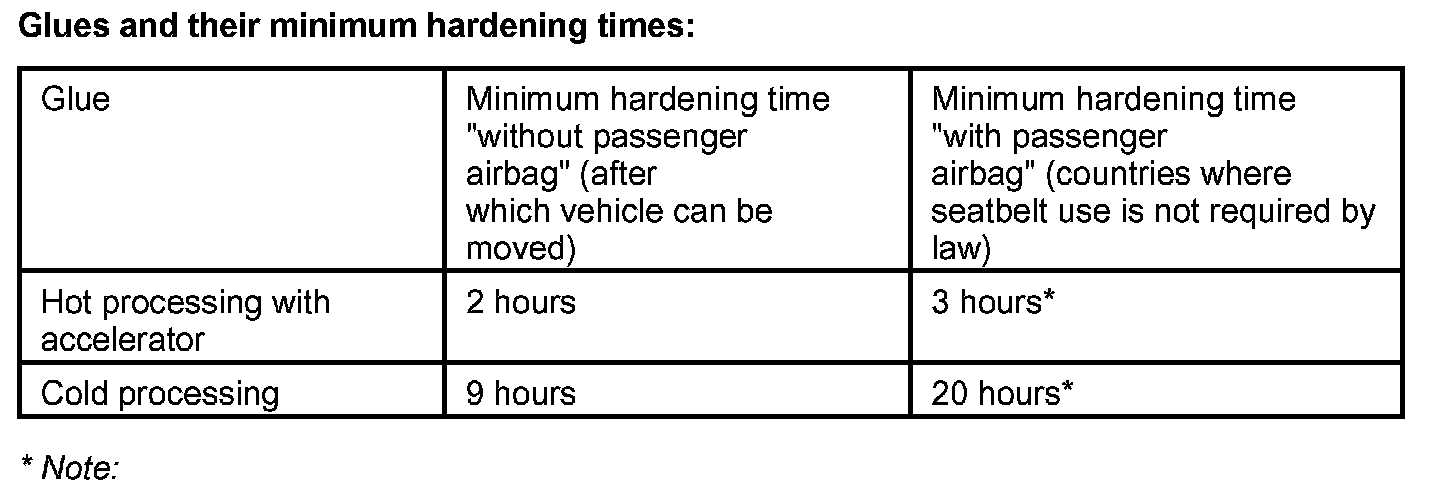 Glues and their minimum hardening times:

| Glue | Minimum hardening time "without passenger airbag" (after which vehicle can be moved) | Minimum hardening time "with passenger airbag" (countries where seatbelt use is not required by law) |
|---|---|---|
| Hot processing with accelerator | 2 hours | 3 hours* |
| Cold processing | 9 hours | 20 hours* |

* Note: